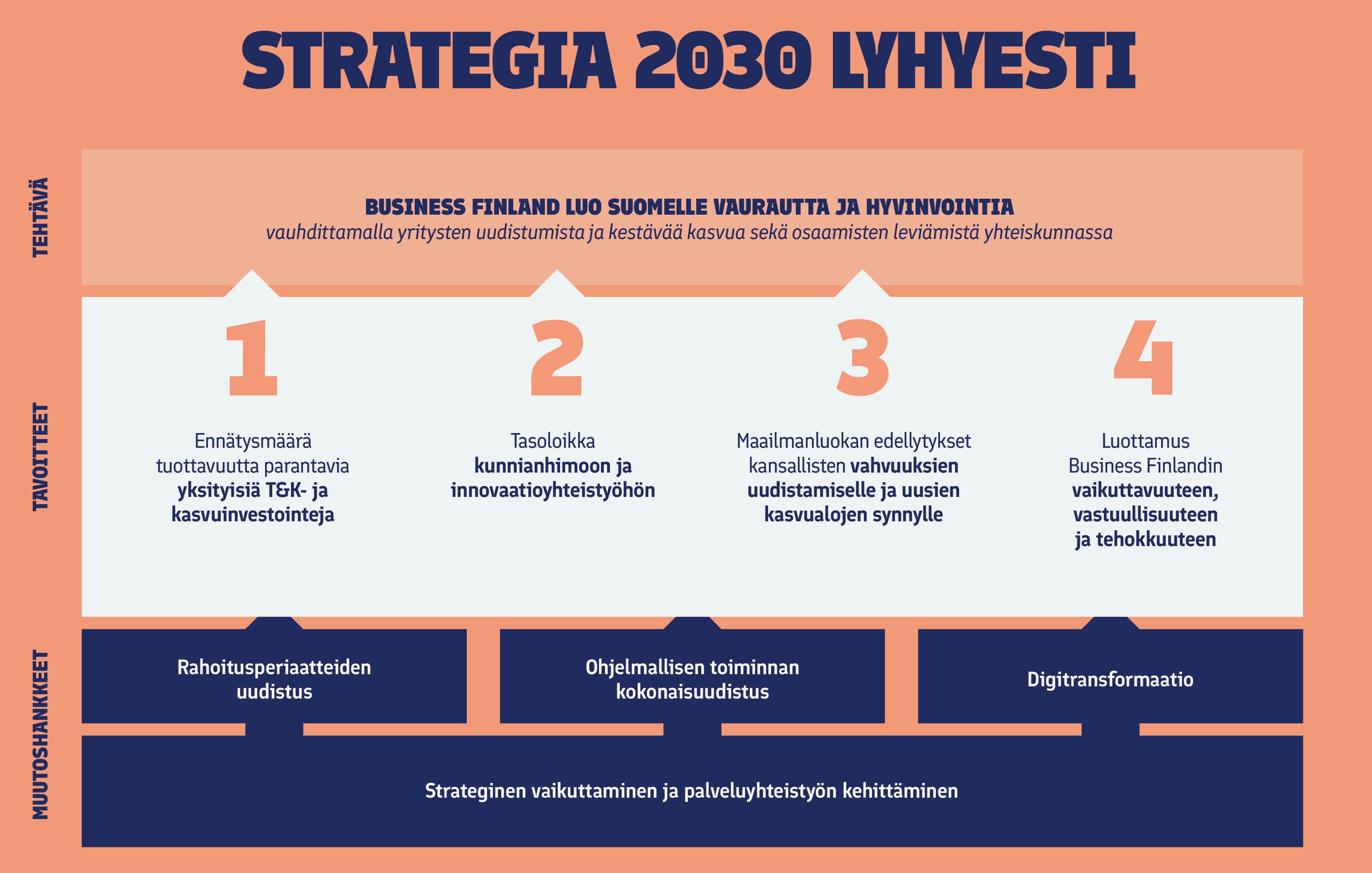 STRATEGIA 2030 LYHYESTI

TEHTÄVÄ

BUSINESS FINLAND LUO SUOMELLE VAURAUTTA JA HYVINVOINTIA
vauhdittamalla yritysten uudistumista ja kestävää kasvua sekä osaamisten leviämistä yhteiskunnassa

TAVOITTEET

1
Ennätysmäärä tuottavuutta parantavia yksityisiä T&K- ja kasvuinvestointeja

2
Tasoloikka kunnianhimoon ja innovaatioyhteistyöhön

3
Maailmanluokan edellytykset kansallisten vahvuuksien uudistamiselle ja uusien kasvualojen synnylle

4
Luottamus Business Finlandin vaikuttavuuteen, vastuullisuuteen ja tehokkuuteen

MUUTOSHANKKEET

Rahoitusperiaatteiden uudistus

Ohjelmallisen toiminnan kokonaisuudistus

Digitransformaatio

Strateginen vaikuttaminen ja palveluyhteistyön kehittäminen